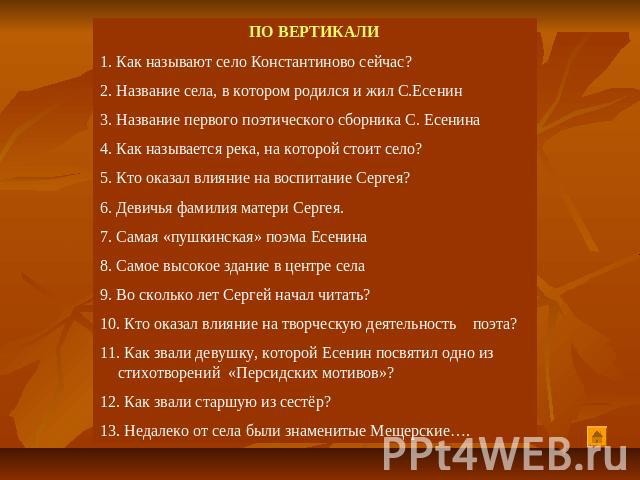 ПО ВЕРТИКАЛИ

1. Как называют село Константиново сейчас?

2. Название села, в котором родился и жил С.Есенин

3. Название первого поэтического сборника С. Есенина

4. Как называется река, на которой стоит село?

5. Кто оказал влияние на воспитание Сергея?

6. Девичья фамилия матери Сергея.

7. Самая «пушкинская» поэма Есенина

8. Самое высокое здание в центре села

9. Во сколько лет Сергей начал читать?

10. Кто оказал влияние на творческую деятельность поэта?

11. Как звали девушку, которой Есенин посвятил одно из стихотворений «Персидских мотивов»?

12. Как звали старшую из сестёр?

13. Недалеко от села были знаменитые Мещерские….

PPt4WEB.ru